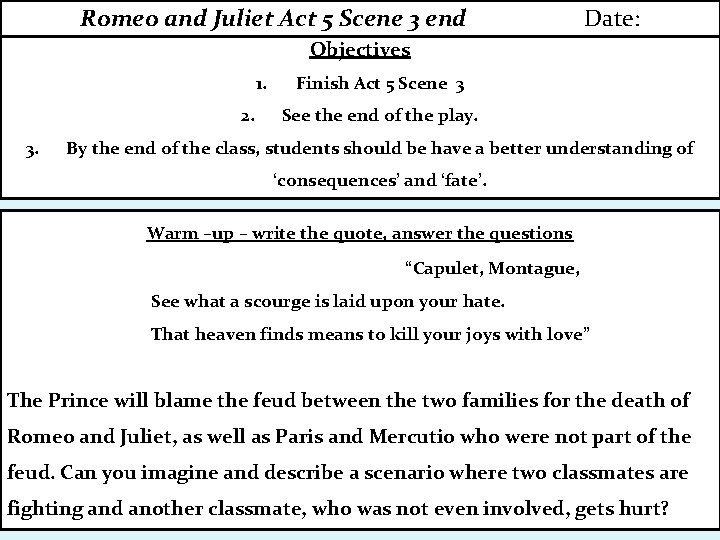 Romeo and Juliet Act 5 Scene 3 end Date:

Objectives

1. Finish Act 5 Scene 3

2. See the end of the play.

3. By the end of the class, students should be have a better understanding of 'consequences' and 'fate'.

Warm –up – write the quote, answer the questions

"Capulet, Montague,
See what a scourge is laid upon your hate.
That heaven finds means to kill your joys with love"

The Prince will blame the feud between the two families for the death of Romeo and Juliet, as well as Paris and Mercutio who were not part of the feud. Can you imagine and describe a scenario where two classmates are fighting and another classmate, who was not even involved, gets hurt?